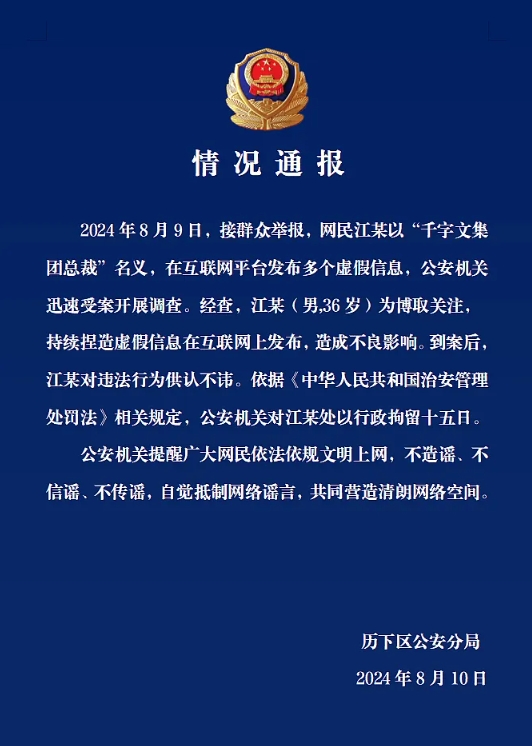 情况通报

2024年8月9日，接群众举报，网民江某以“千字文集团总裁”名义，在互联网平台发布多个虚假信息，公安机关迅速受案开展调查。经查，江某（男,36岁）为博取关注，持续捏造虚假信息在互联网上发布，造成不良影响。到案后，江某对违法行为供认不讳。依据《中华人民共和国治安管理处罚法》相关规定，公安机关对江某处以行政拘留十五日。

公安机关提醒广大网民依法依规文明上网，不造谣、不信谣、不传谣，自觉抵制网络谣言，共同营造清朗网络空间。

历下区公安分局
2024年8月10日